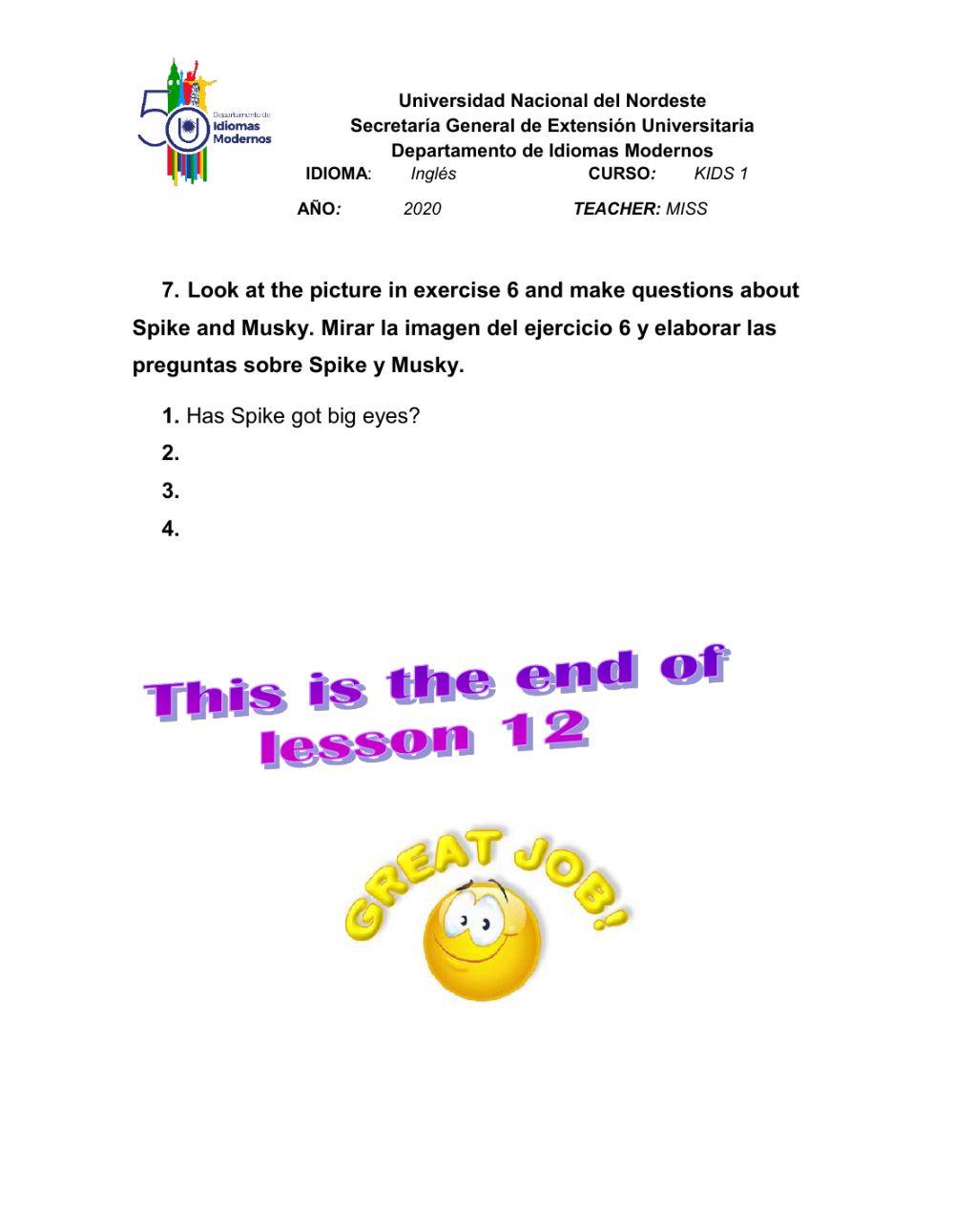 50 Departamento de Idiomas Modernos

Universidad Nacional del Nordeste
Secretaría General de Extensión Universitaria
Departamento de Idiomas Modernos

IDIOMA: Inglés CURSO: KIDS 1

AÑO: 2020 TEACHER: MISS

7. Look at the picture in exercise 6 and make questions about Spike and Musky. Mirar la imagen del ejercicio 6 y elaborar las preguntas sobre Spike y Musky.

1. Has Spike got big eyes?
2.
3.
4.

This is the end of lesson 12

GREAT JOB!